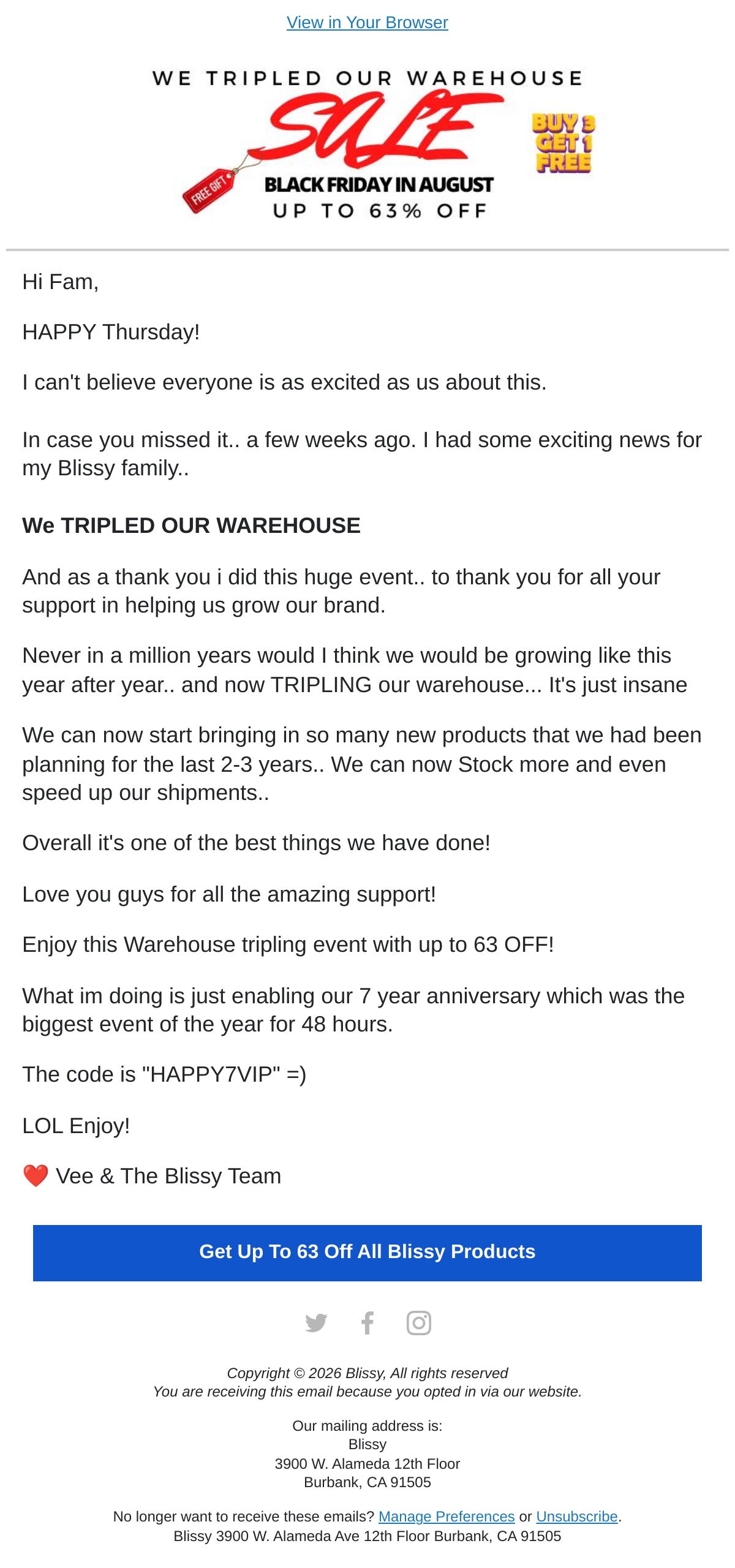 View in Your Browser

WE TRIPLED OUR WAREHOUSE
SALE
FREE GIFT
BLACK FRIDAY IN AUGUST
UP TO 63% OFF
BUY 3 GET 1 FREE

Hi Fam,

HAPPY Thursday!

I can't believe everyone is as excited as us about this.

In case you missed it.. a few weeks ago. I had some exciting news for my Blissy family..

We TRIPLED OUR WAREHOUSE

And as a thank you i did this huge event.. to thank you for all your support in helping us grow our brand.

Never in a million years would I think we would be growing like this year after year.. and now TRIPLING our warehouse... It's just insane

We can now start bringing in so many new products that we had been planning for the last 2-3 years.. We can now Stock more and even speed up our shipments..

Overall it's one of the best things we have done!

Love you guys for all the amazing support!

Enjoy this Warehouse tripling event with up to 63 OFF!

What im doing is just enabling our 7 year anniversary which was the biggest event of the year for 48 hours.

The code is "HAPPY7VIP" =)

LOL Enjoy!

❤️ Vee & The Blissy Team

Get Up To 63 Off All Blissy Products

Copyright © 2026 Blissy, All rights reserved
You are receiving this email because you opted in via our website.

Our mailing address is:
Blissy
3900 W. Alameda 12th Floor
Burbank, CA 91505

No longer want to receive these emails? Manage Preferences or Unsubscribe.
Blissy 3900 W. Alameda Ave 12th Floor Burbank, CA 91505